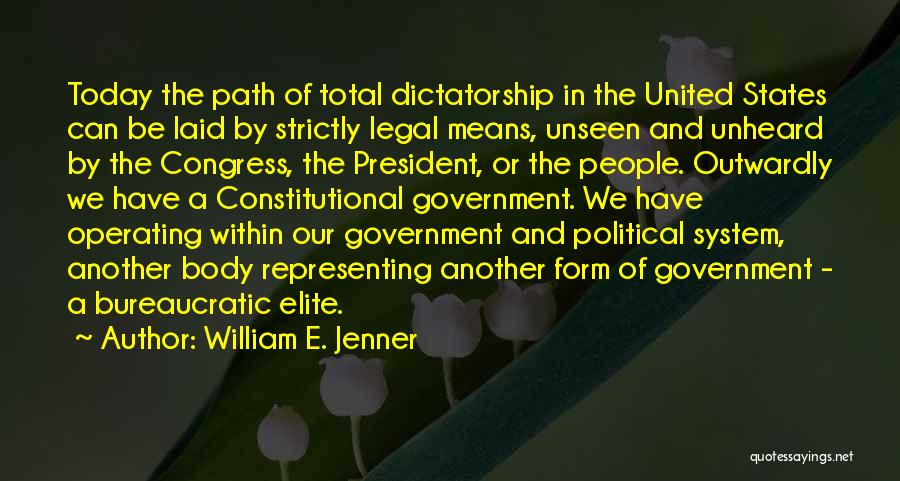 Today the path of total dictatorship in the United States can be laid by strictly legal means, unseen and unheard by the Congress, the President, or the people. Outwardly we have a Constitutional government. We have operating within our government and political system, another body representing another form of government - a bureaucratic elite.

~ Author: William E. Jenner

quotessayings.net